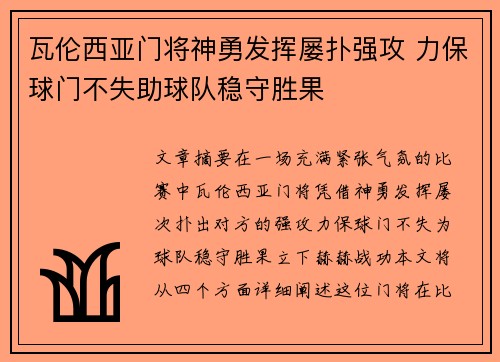 瓦伦西亚门将神勇发挥屡扑强攻 力保球门不失助球队稳守胜果

文章摘要在一场充满紧张气氛的比赛中瓦伦西亚门将凭借神勇发挥屡次扑出对方的强攻力保球门不失为球队稳守胜果立下赫赫战功本文将从四个方面详细阐述这位门将在比